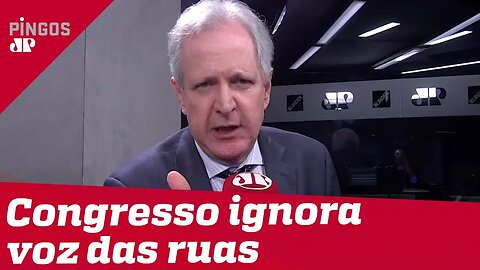 PINGOS
JP

JP
JP

JP

Congresso ignora voz das ruas